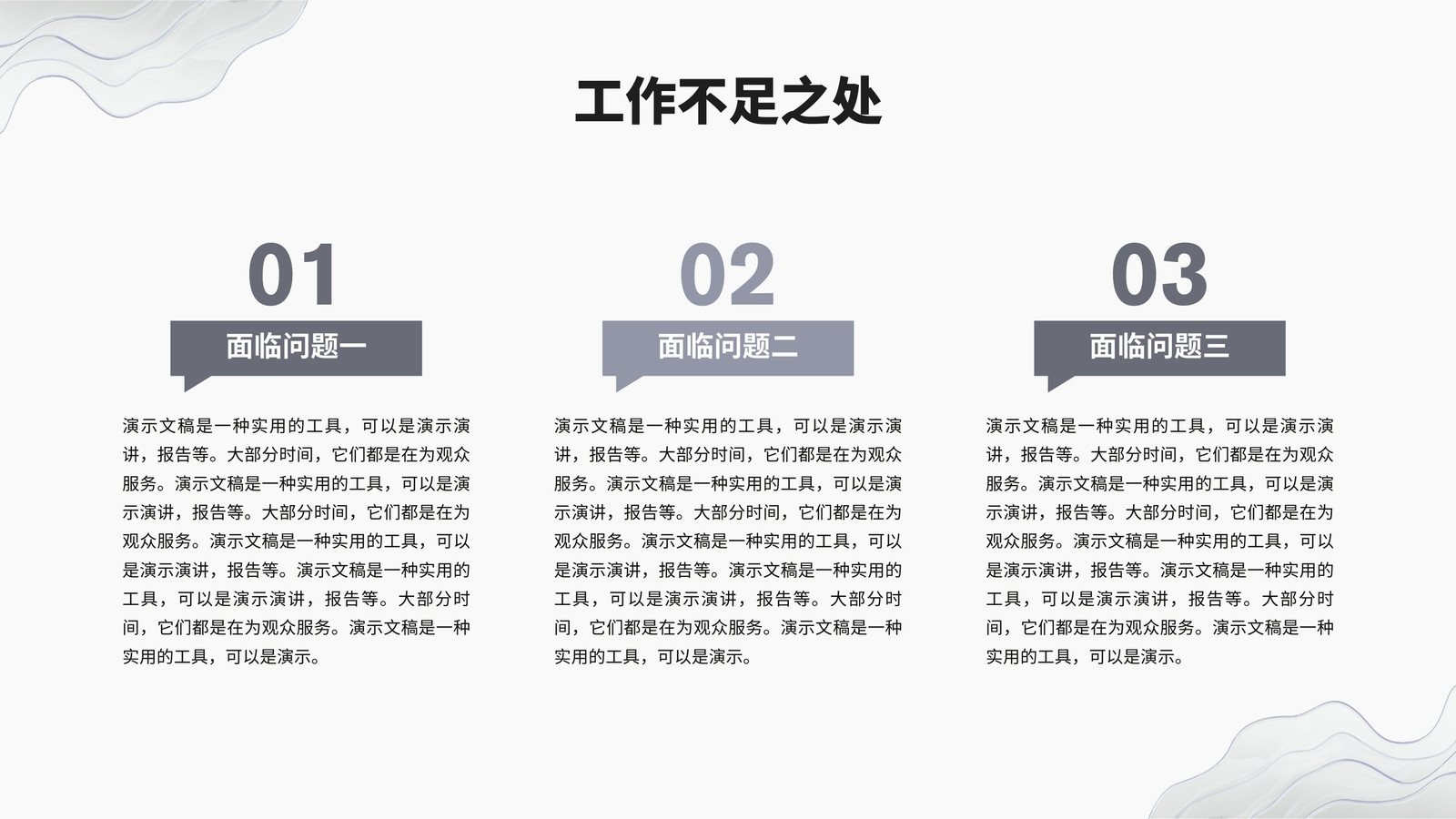 工作不足之处

01

面临问题一

演示文稿是一种实用的工具，可以是演示演讲，报告等。大部分时间，它们都是在为观众服务。演示文稿是一种实用的工具，可以是演示演讲，报告等。大部分时间，它们都是在为观众服务。演示文稿是一种实用的工具，可以是演示演讲，报告等。演示文稿是一种实用的工具，可以是演示演讲，报告等。大部分时间，它们都是在为观众服务。演示文稿是一种实用的工具，可以是演示。

02

面临问题二

演示文稿是一种实用的工具，可以是演示演讲，报告等。大部分时间，它们都是在为观众服务。演示文稿是一种实用的工具，可以是演示演讲，报告等。大部分时间，它们都是在为观众服务。演示文稿是一种实用的工具，可以是演示演讲，报告等。演示文稿是一种实用的工具，可以是演示演讲，报告等。大部分时间，它们都是在为观众服务。演示文稿是一种实用的工具，可以是演示。

03

面临问题三

演示文稿是一种实用的工具，可以是演示演讲，报告等。大部分时间，它们都是在为观众服务。演示文稿是一种实用的工具，可以是演示演讲，报告等。大部分时间，它们都是在为观众服务。演示文稿是一种实用的工具，可以是演示演讲，报告等。演示文稿是一种实用的工具，可以是演示演讲，报告等。大部分时间，它们都是在为观众服务。演示文稿是一种实用的工具，可以是演示。